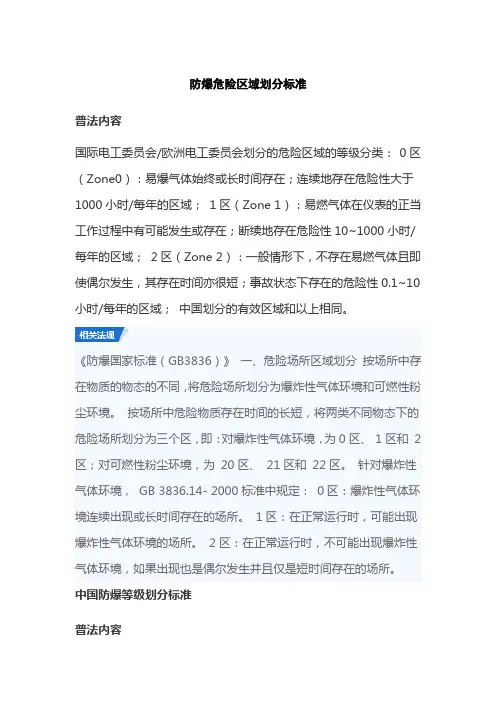 防爆危险区域划分标准

普法内容

国际电工委员会/欧洲电工委员会划分的危险区域的等级分类： 0 区（Zone0）：易爆气体始终或长时间存在；连续地存在危险性大于 1000 小时/每年的区域； 1 区（Zone 1）：易燃气体在仪表的正当工作过程中有可能发生或存在；断续地存在危险性 10~1000 小时/每年的区域； 2 区（Zone 2）：一般情形下，不存在易燃气体且即使偶尔发生，其存在时间亦很短；事故状态下存在的危险性 0.1~10 小时/每年的区域； 中国划分的有效区域和以上相同。

相关法规

《防爆国家标准（GB3836）》 一、危险场所区域划分 按场所中存在物质的物态的不同，将危险场所划分为爆炸性气体环境和可燃性粉尘环境。 按场所中危险物质存在时间的长短，将两类不同物态下的危险场所划分为三个区，即：对爆炸性气体环境，为 0 区、 1 区和 2 区；对可燃性粉尘环境，为 20 区、 21 区和 22 区。 针对爆炸性气体环境， GB 3836.14- 2000 标准中规定： 0 区：爆炸性气体环境连续出现或长时间存在的场所。 1 区：在正常运行时，可能出现爆炸性气体环境的场所。 2 区：在正常运行时，不可能出现爆炸性气体环境，如果出现也是偶尔发生并且仅是短时间存在的场所。

中国防爆等级划分标准

普法内容